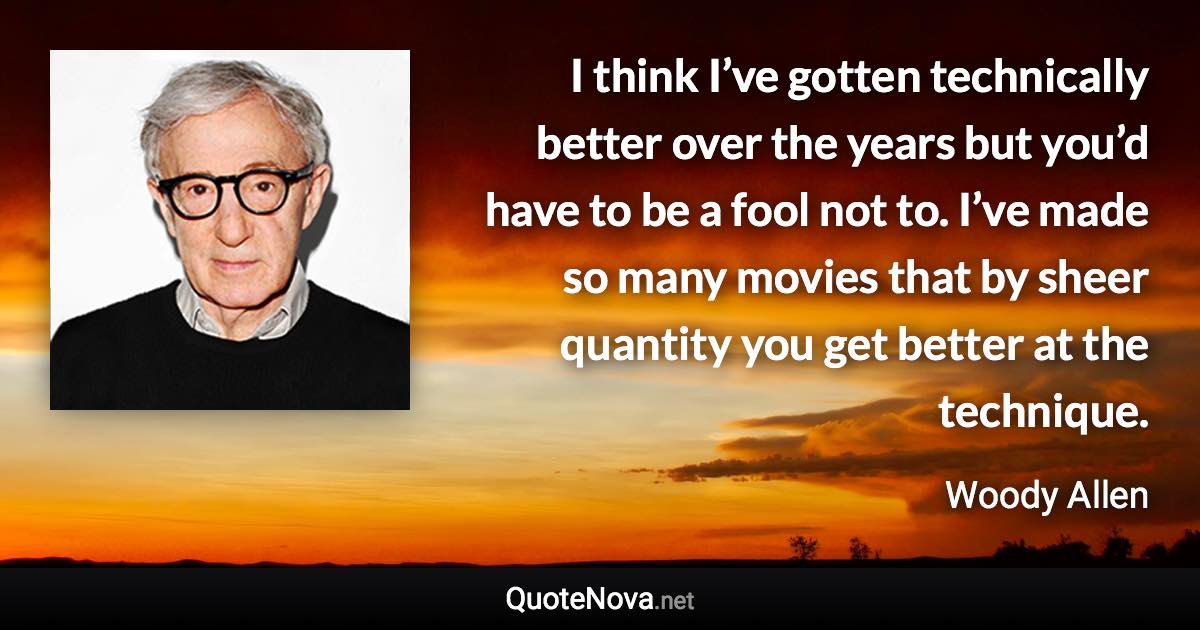 I think I’ve gotten technically better over the years but you’d have to be a fool not to. I’ve made so many movies that by sheer quantity you get better at the technique.

Woody Allen

QuoteNova.net